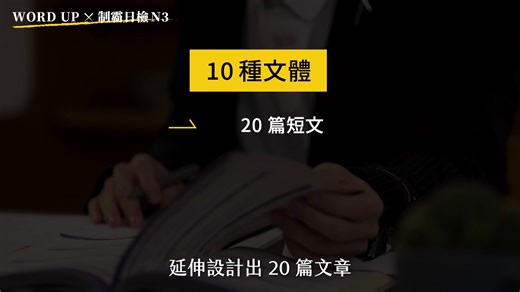 WORD UP × 制霸日檢 N3

10 種文體

20 篇短文

延伸設計出 20 篇文章